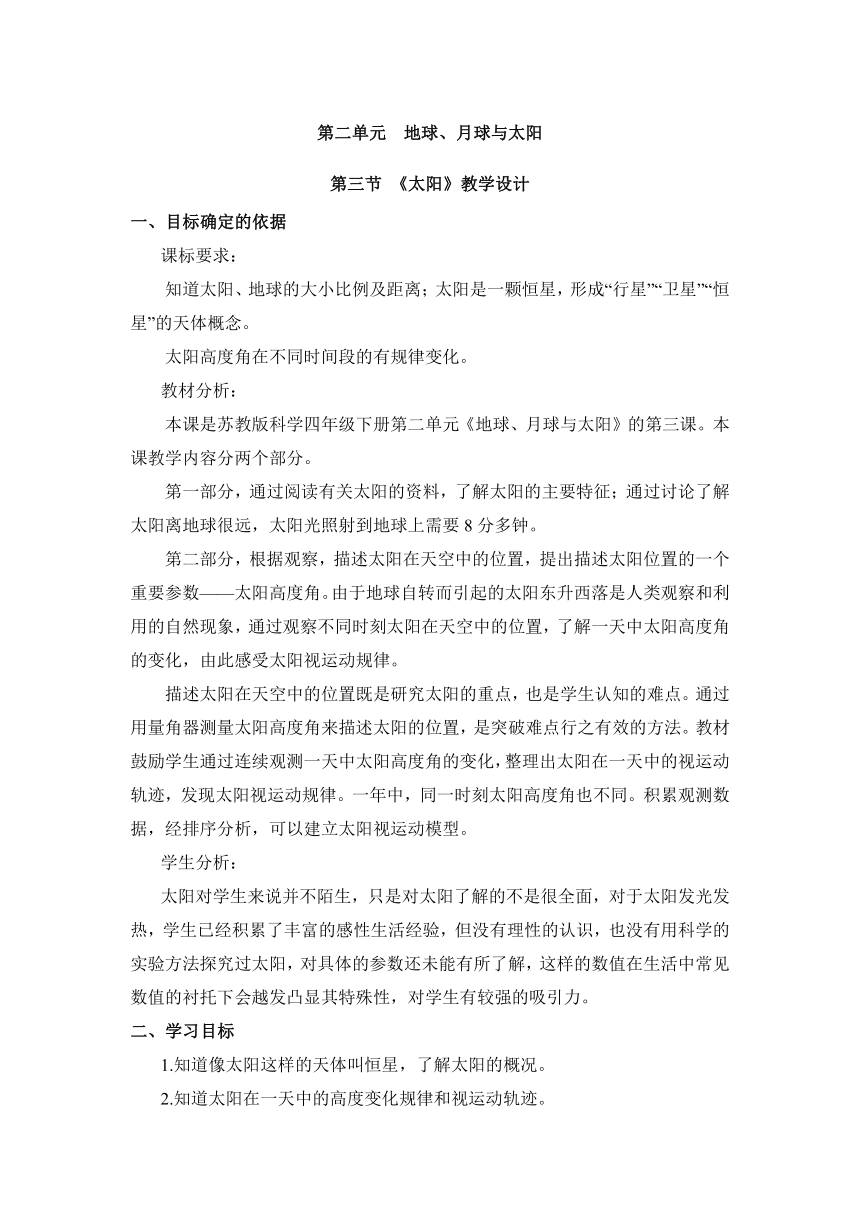 第二单元　地球、月球与太阳

第三节 《太阳》教学设计

一、目标确定的依据

课标要求：

知道太阳、地球的大小比例及距离；太阳是一颗恒星，形成“行星”“卫星”“恒星”的天体概念。

太阳高度角在不同时间段的有规律变化。

教材分析：

本课是苏教版科学四年级下册第二单元《地球、月球与太阳》的第三课。本课教学内容分两个部分。

第一部分，通过阅读有关太阳的资料，了解太阳的主要特征；通过讨论了解太阳离地球很远，太阳光照射到地球上需要 8 分多钟。

第二部分，根据观察，描述太阳在天空中的位置，提出描述太阳位置的一个重要参数——太阳高度角。由于地球自转而引起的太阳东升西落是人类观察和利用的自然现象，通过观察不同时刻太阳在天空中的位置，了解一天中太阳高度角的变化，由此感受太阳视运动规律。

描述太阳在天空中的位置既是研究太阳的重点，也是学生认知的难点。通过用量角器测量太阳高度角来描述太阳的位置，是突破难点行之有效的方法。教材鼓励学生通过连续观测一天中太阳高度角的变化，整理出太阳在一天中的视运动轨迹，发现太阳视运动规律。一年中，同一时刻太阳高度角也不同。积累观测数据，经排序分析，可以建立太阳视运动模型。

学生分析：

太阳对学生来说并不陌生，只是对太阳了解的不是很全面，对于太阳发光发热，学生已经积累了丰富的感性生活经验，但没有理性的认识，也没有用科学的实验方法探究过太阳，对具体的参数还未能有所了解，这样的数值在生活中常见数值的衬托下会越发凸显其特殊性，对学生有较强的吸引力。

二、学习目标

1.知道像太阳这样的天体叫恒星，了解太阳的概况。

2.知道太阳在一天中的高度变化规律和视运动轨迹。